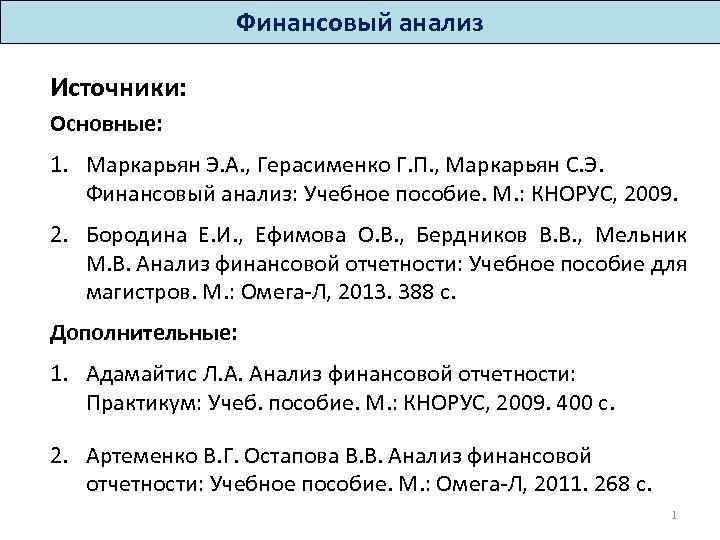 Финансовый анализ

Источники:

Основные:

1. Маркарьян Э.А., Герасименко Г.П., Маркарьян С.Э. Финансовый анализ: Учебное пособие. М.: КНОРУС, 2009.

2. Бородина Е.И., Ефимова О.В., Бердников В.В., Мельник М.В. Анализ финансовой отчетности: Учебное пособие для магистров. М.: Омега-Л, 2013. 388 с.

Дополнительные:

1. Адамайтис Л.А. Анализ финансовой отчетности: Практикум: Учеб. пособие. М.: КНОРУС, 2009. 400 с.

2. Артеменко В.Г. Остапова В.В. Анализ финансовой отчетности: Учебное пособие. М.: Омега-Л, 2011. 268 с.

1